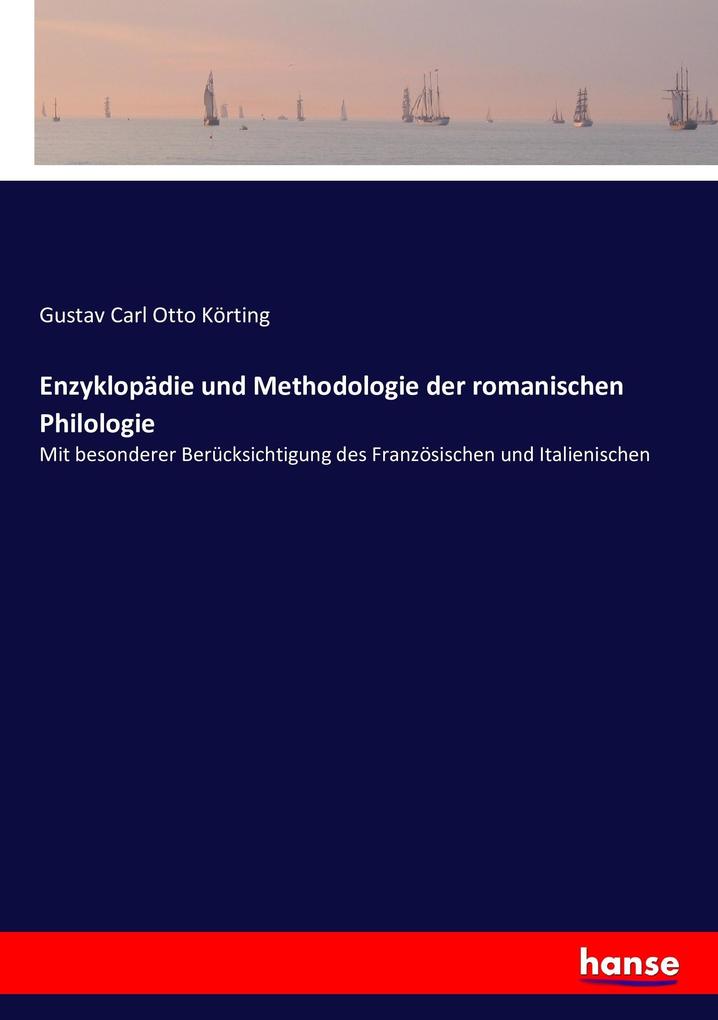 Gustav Carl Otto Körting

Enzyklopädie und Methodologie der romanischen Philologie

Mit besonderer Berücksichtigung des Französischen und Italienischen

hanse